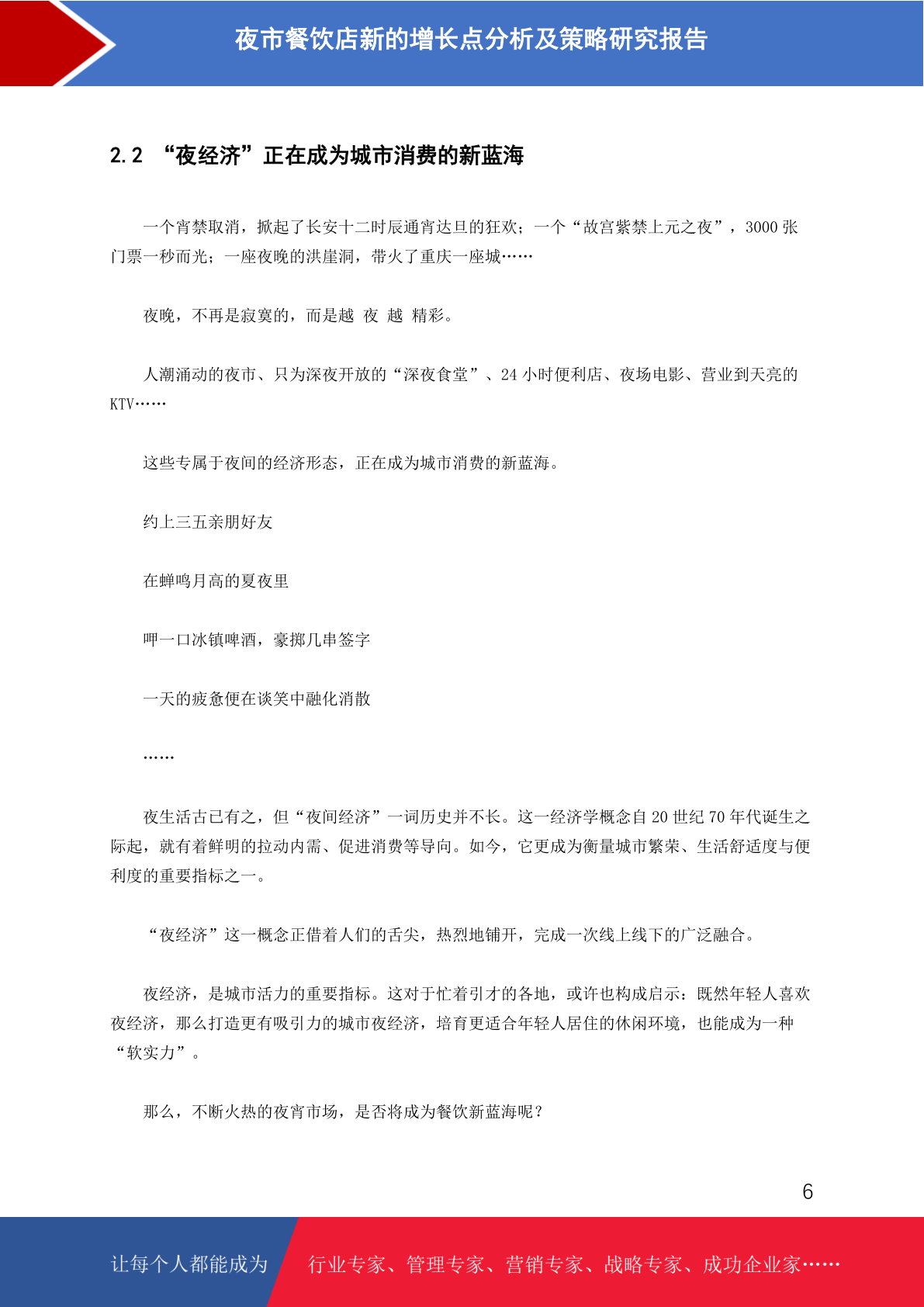 夜市餐饮店新的增长点分析及策略研究报告

2.2 “夜经济”正在成为城市消费的新蓝海

一个宵禁取消，掀起了长安十二时辰通宵达旦的狂欢；一个“故宫紫禁上元之夜”，3000 张门票一秒而光；一座夜晚的洪崖洞，带火了重庆一座城……

夜晚，不再是寂寞的，而是越 夜 越 精彩。

人潮涌动的夜市、只为深夜开放的“深夜食堂”、24 小时便利店、夜场电影、营业到天亮的 KTV……

这些专属于夜间的经济形态，正在成为城市消费的新蓝海。

约上三五亲朋好友

在蝉鸣月高的夏夜里

呷一口冰镇啤酒，豪掷几串签字

一天的疲惫便在谈笑中融化消散

……

夜生活古已有之，但“夜间经济”一词历史并不长。这一经济学概念自 20 世纪 70 年代诞生之际起，就有着鲜明的拉动内需、促进消费等导向。如今，它更成为衡量城市繁荣、生活舒适度与便利度的重要指标之一。

“夜经济”这一概念正借着人们的舌尖，热烈地铺开，完成一次线上线下的广泛融合。

夜经济，是城市活力的重要指标。这对于忙着引才的各地，或许也构成启示：既然年轻人喜欢夜经济，那么打造更有吸引力的城市夜经济，培育更适合年轻人居住的休闲环境，也能成为一种“软实力”。

那么，不断火热的夜宵市场，是否将成为餐饮新蓝海呢？

6

让每个人都能成为 行业专家、管理专家、营销专家、战略专家、成功企业家……